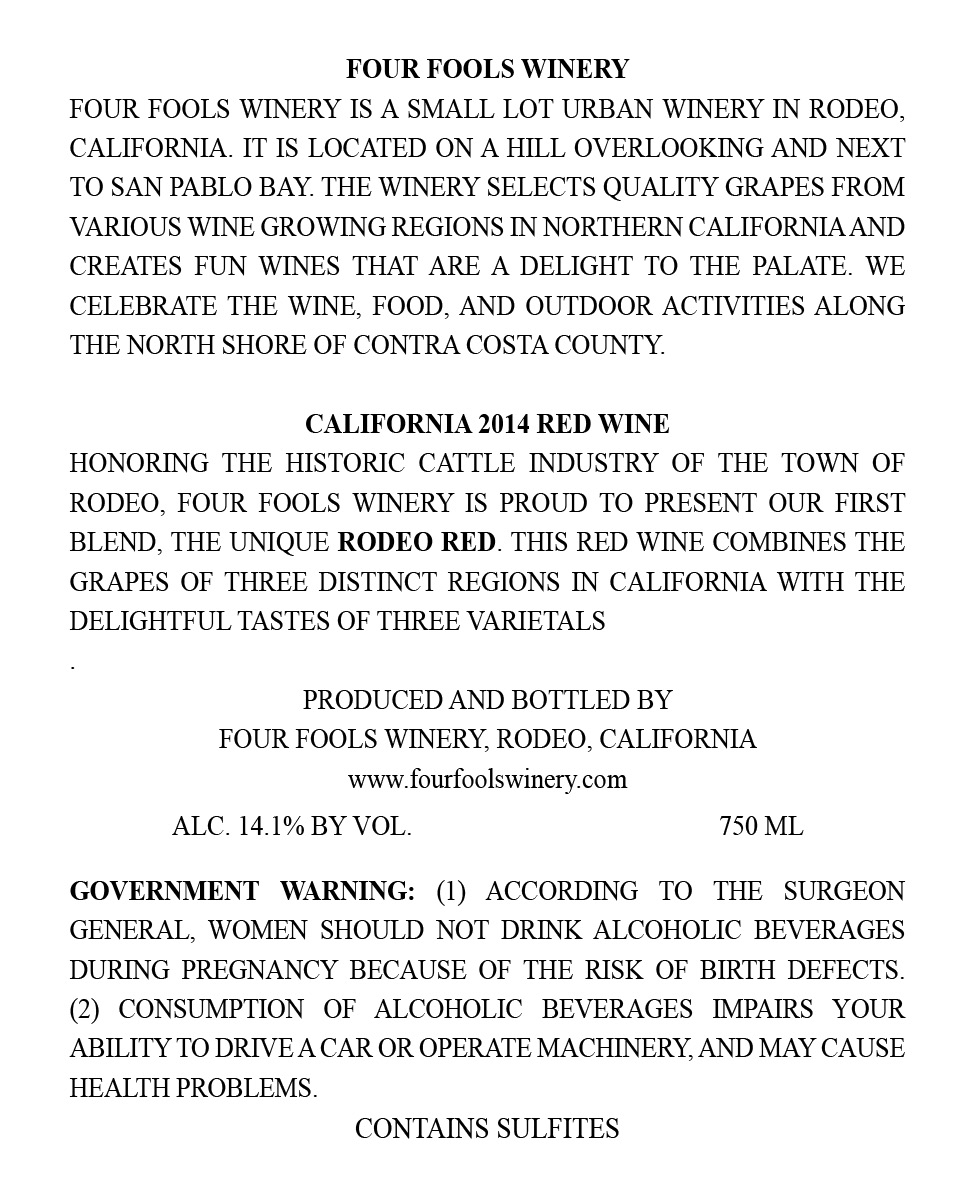 FOUR FOOLS WINERY

FOUR FOOLS WINERY IS A SMALL LOT URBAN WINERY IN RODEO, CALIFORNIA. IT IS LOCATED ON A HILL OVERLOOKING AND NEXT TO SAN PABLO BAY. THE WINERY SELECTS QUALITY GRAPES FROM VARIOUS WINE GROWING REGIONS IN NORTHERN CALIFORNIA AND CREATES FUN WINES THAT ARE A DELIGHT TO THE PALATE. WE CELEBRATE THE WINE, FOOD, AND OUTDOOR ACTIVITIES ALONG THE NORTH SHORE OF CONTRA COSTA COUNTY.

CALIFORNIA 2014 RED WINE

HONORING THE HISTORIC CATTLE INDUSTRY OF THE TOWN OF RODEO, FOUR FOOLS WINERY IS PROUD TO PRESENT OUR FIRST BLEND, THE UNIQUE RODEO RED. THIS RED WINE COMBINES THE GRAPES OF THREE DISTINCT REGIONS IN CALIFORNIA WITH THE DELIGHTFUL TASTES OF THREE VARIETALS

.

PRODUCED AND BOTTLED BY
FOUR FOOLS WINERY, RODEO, CALIFORNIA
www.fourfoolswinery.com

ALC. 14.1% BY VOL. 750 ML

GOVERNMENT WARNING: (1) ACCORDING TO THE SURGEON GENERAL, WOMEN SHOULD NOT DRINK ALCOHOLIC BEVERAGES DURING PREGNANCY BECAUSE OF THE RISK OF BIRTH DEFECTS. (2) CONSUMPTION OF ALCOHOLIC BEVERAGES IMPAIRS YOUR ABILITY TO DRIVE A CAR OR OPERATE MACHINERY, AND MAY CAUSE HEALTH PROBLEMS.

CONTAINS SULFITES